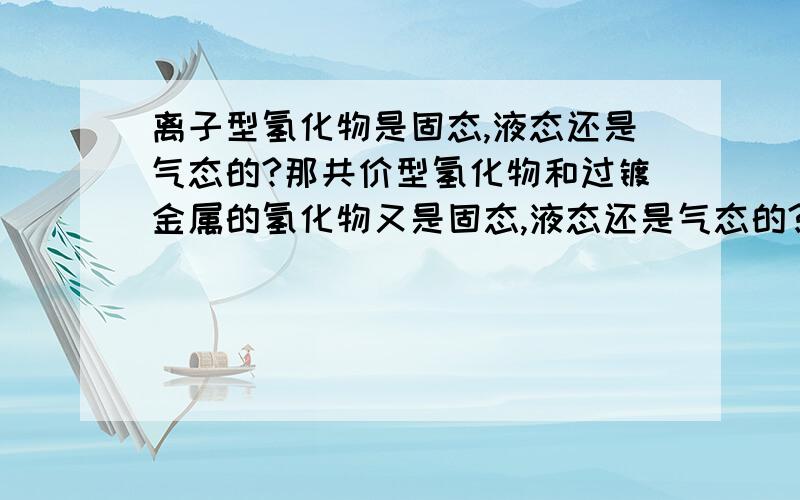 离子型氢化物是固态,液态还是气态的?那共价型氢化物和过镀金属的氢化物又是固态,液态还是气态的?